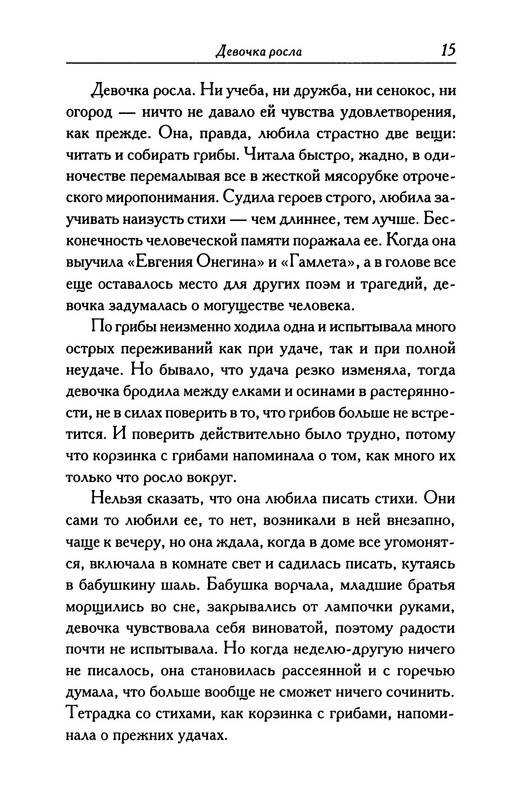 Девочка росла 15

Девочка росла. Ни учеба, ни дружба, ни сенокос, ни огород — ничто не давало ей чувства удовлетворения, как прежде. Она, правда, любила страстно две вещи: читать и собирать грибы. Читала быстро, жадно, в одиночестве перемалывая все в жесткой мясорубке отроческого миропонимания. Судила героев строго, любила заучивать наизусть стихи — чем длиннее, тем лучше. Бесконечность человеческой памяти поражала ее. Когда она выучила «Евгения Онегина» и «Гамлета», а в голове все еще оставалось место для других поэм и трагедий, девочка задумалась о могуществе человека.

По грибы неизменно ходила одна и испытывала много острых переживаний как при удаче, так и при полной неудаче. Но бывало, что удача резко изменяла, тогда девочка бродила между елками и осинами в растерянности, не в силах поверить в то, что грибов больше не встретится. И поверить действительно было трудно, потому что корзинка с грибами напоминала о том, как много их только что росло вокруг.

Нельзя сказать, что она любила писать стихи. Они сами то любили ее, то нет, возникали в ней внезапно, чаще к вечеру, но она ждала, когда в доме все угомонятся, включала в комнате свет и садилась писать, кутаясь в бабушкину шаль. Бабушка ворчала, младшие братья морщились во сне, закрывались от лампочки руками, девочка чувствовала себя виноватой, поэтому радости почти не испытывала. Но когда неделю-другую ничего не писалось, она становилась рассеянной и с горечью думала, что больше вообще не сможет ничего сочинить. Тетрадка со стихами, как корзинка с грибами, напоминала о прежних удачах.